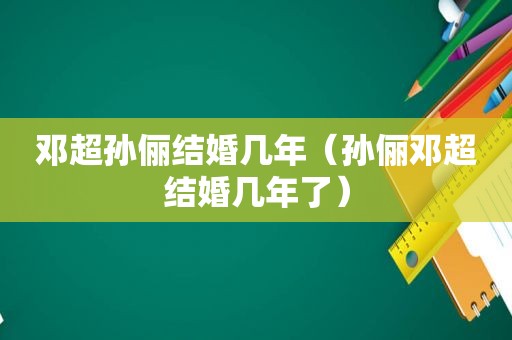 邓超孙俪结婚几年（孙俪邓超结婚几年了）